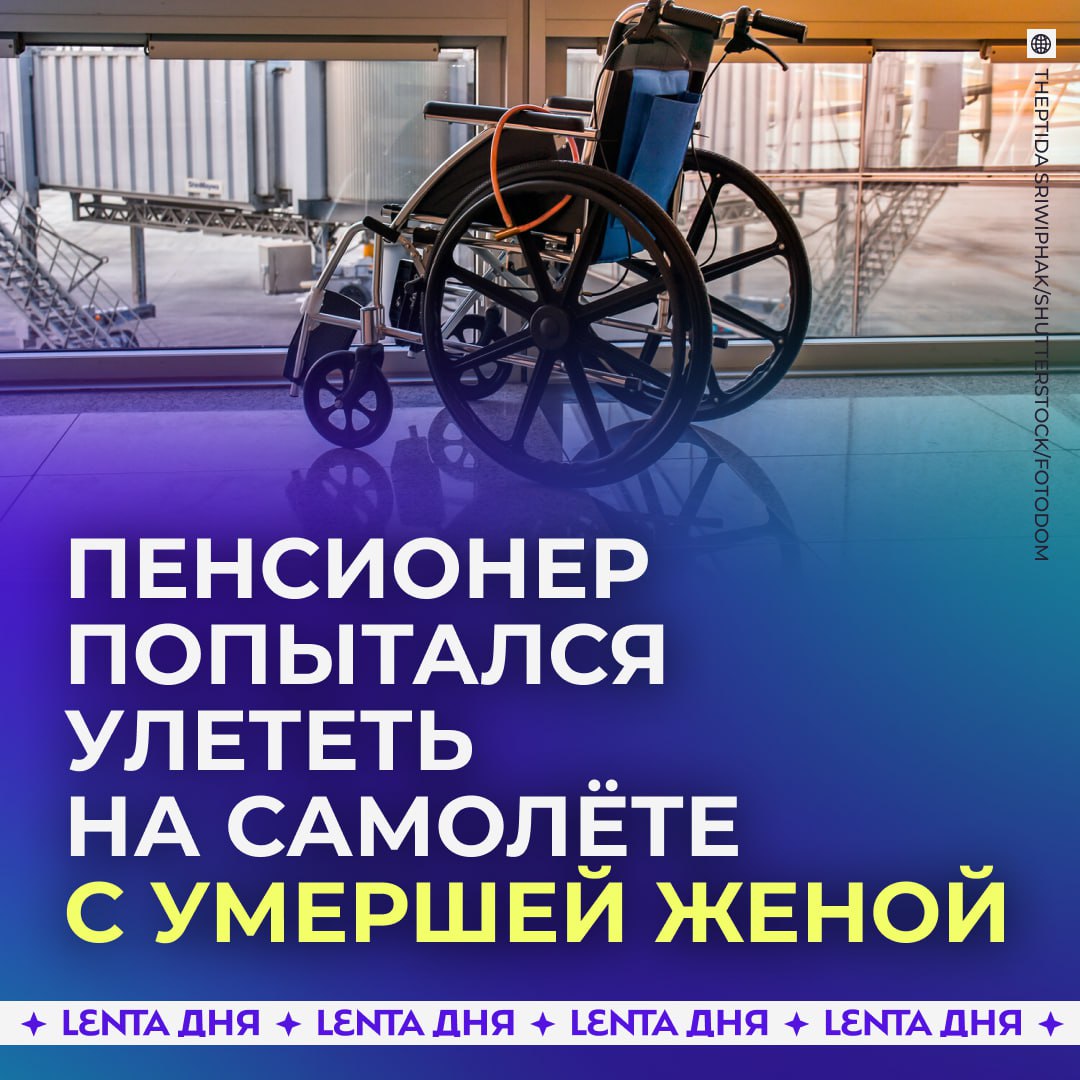 THEPTIDA SRIWIPHAK/SHUTTERSTOCK/FOTODOM

ПЕНСИОНЕР ПОПЫТАЛСЯ УЛЕТЕТЬ НА САМОЛЁТЕ С УМЕРШЕЙ ЖЕНОЙ

✦ LENTA ДНЯ ✦ LENTA ДНЯ ✦ LENTA ДНЯ ✦ LENTA ДНЯ ✦